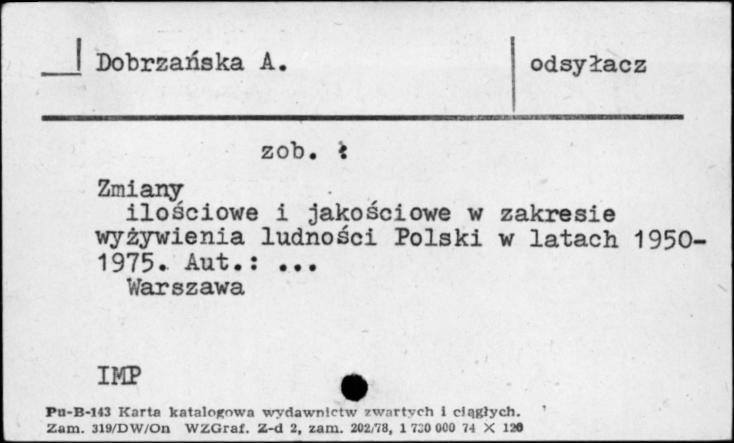 Dobrzańska A.

odsyłacz

zob. :

Zmiany
ilościowe i jakościowe w zakresie wyżywienia ludności Polski w latach 1950-1975. Aut.: ...
Warszawa

IMP

Pu-B-143 Karta katalogowa wydawnictw zwartych i ciągłych.
Zam. 319/DW/On WZGraf. Z-d 2, zam. 202/78, 1 730 000 74 X 120